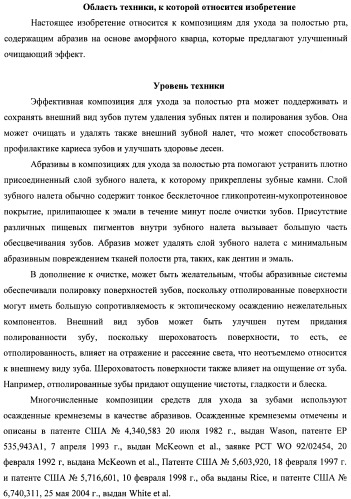 Область техники, к которой относится изобретение

Настоящее изобретение относится к композициям для ухода за полостью рта, содержащим абразив на основе аморфного кварца, которые предлагают улучшенный очищающий эффект.

Уровень техники

Эффективная композиция для ухода за полостью рта может поддерживать и сохранять внешний вид зубов путем удаления зубных пятен и полирования зубов. Она может очищать и удалять также внешний зубной налет, что может способствовать профилактике кариеса зубов и улучшать здоровье десен.

Абразивы в композициях для ухода за полостью рта помогают устранить плотно присоединенный слой зубного налета, к которому прикреплены зубные камни. Слой зубного налета обычно содержит тонкое бесклеточное гликопротеин-мукопротеиновое покрытие, прилипающее к эмали в течение минут после очистки зубов. Присутствие различных пищевых пигментов внутри зубного налета вызывает большую часть обесцвечивания зубов. Абразив может удалять слой зубного налета с минимальным абразивным повреждением тканей полости рта, таких, как дентин и эмаль.

В дополнение к очистке, может быть желательным, чтобы абразивные системы обеспечивали полировку поверхностей зубов, поскольку отполированные поверхности могут иметь большую сопротивляемость к эктопическому осаждению нежелательных компонентов. Внешний вид зубов может быть улучшен путем придания полированности зубу, поскольку шероховатость поверхности, то есть, ее отполированность, влияет на отражение и рассеяние света, что неотъемлемо относится к внешнему виду зуба. Шероховатость поверхности также влияет на ощущение от зуба. Например, отполированные зубы придают ощущение чистоты, гладкости и блеска.

Многочисленные композиции средств для ухода за зубами используют осажденные кремнеземы в качестве абразивов. Осажденные кремнеземы отмечены и описаны в патенте США № 4,340,583 20 июля 1982 г., выдан Wason, патенте EP 535,943A1, 7 апреля 1993 г., выдан McKeown et al., заявке PCT WO 92/02454, 20 февраля 1992 г, выдана McKeown et al., Патенте США № 5,603,920, 18 февраля 1997 г. и патенте США № 5,716,601, 10 февраля 1998 г., оба выданы Rice, и патенте США № 6,740,311, 25 мая 2004 г., выдан White et al.